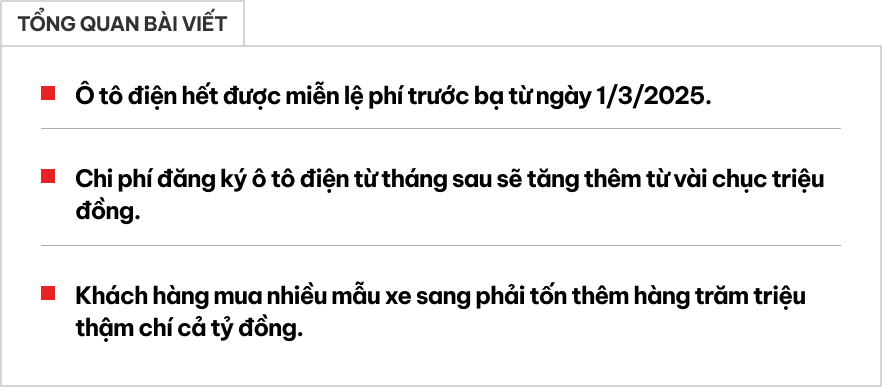 TỔNG QUAN BÀI VIẾT

Ô tô điện hết được miễn lệ phí trước bạ từ ngày 1/3/2025.

Chi phí đăng ký ô tô điện từ tháng sau sẽ tăng thêm từ vài chục triệu đồng.

Khách hàng mua nhiều mẫu xe sang phải tốn thêm hàng trăm triệu thậm chí cả tỷ đồng.